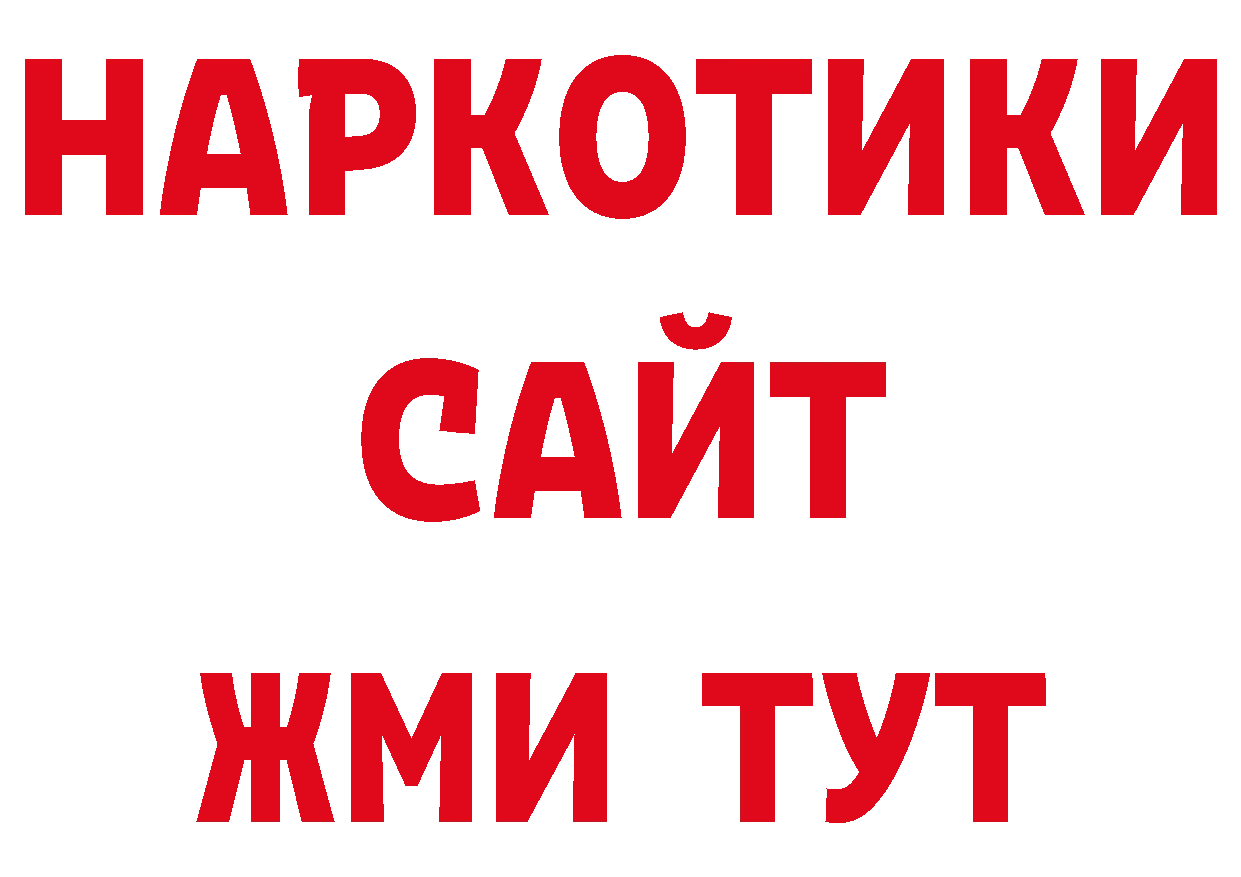 НАРКОТИКИ
САЙТ
ЖМИ ТУТ